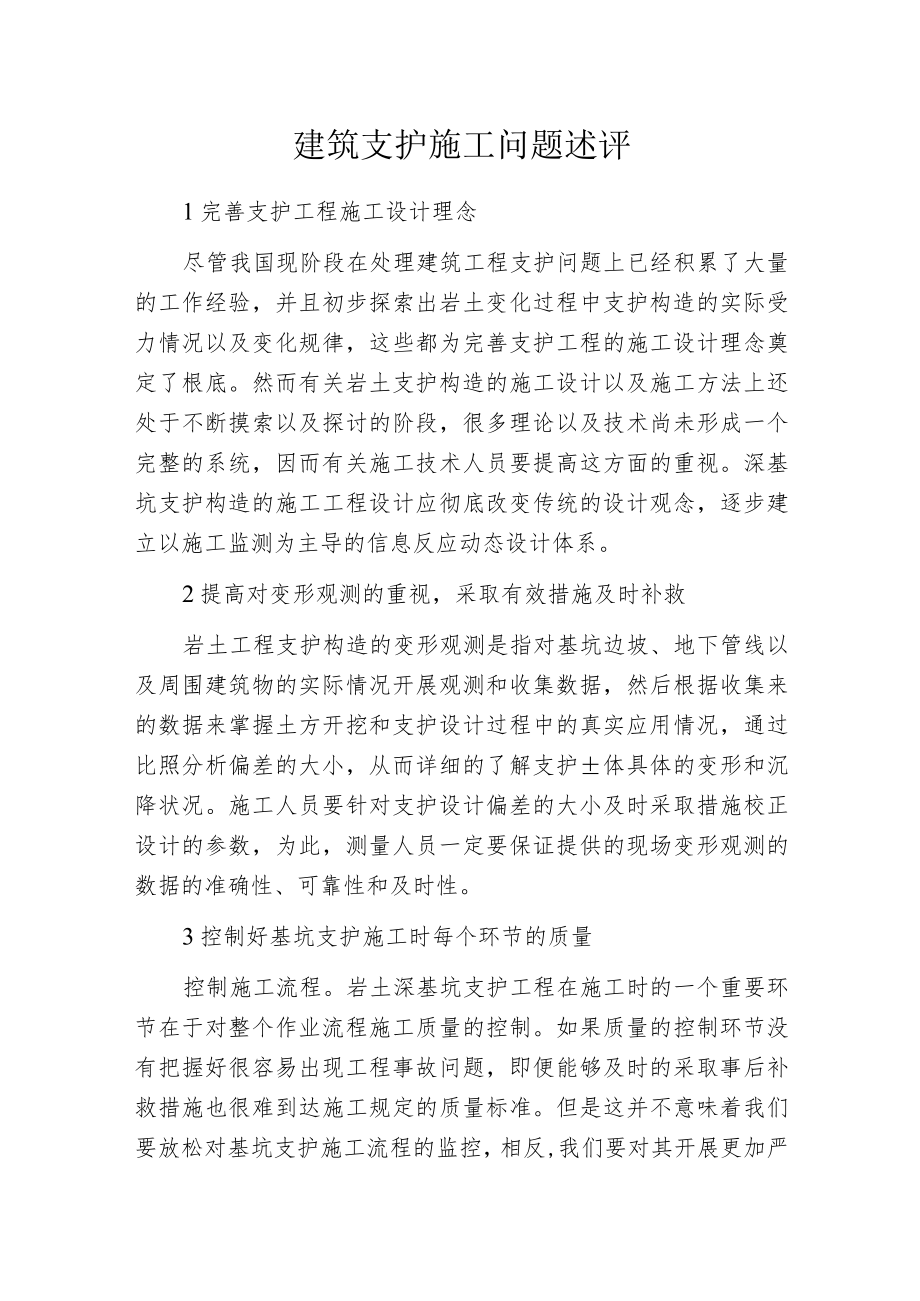 建筑支护施工问题述评

1 完善支护工程施工设计理念

尽管我国现阶段在处理建筑工程支护问题上已经积累了大量的工作经验，并且初步探索出岩土变化过程中支护构造的实际受力情况以及变化规律，这些都为完善支护工程的施工设计理念奠定了根底。然而有关岩土支护构造的施工设计以及施工方法上还处于不断摸索以及探讨的阶段，很多理论以及技术尚未形成一个完整的系统，因而有关施工技术人员要提高这方面的重视。深基坑支护构造的施工工程设计应彻底改变传统的设计观念，逐步建立以施工监测为主导的信息反应动态设计体系。

2 提高对变形观测的重视，采取有效措施及时补救

岩土工程支护构造的变形观测是指对基坑边坡、地下管线以及周围建筑物的实际情况开展观测和收集数据，然后根据收集来的数据来掌握土方开挖和支护设计过程中的真实应用情况，通过比照分析偏差的大小，从而详细的了解支护土体具体的变形和沉降状况。施工人员要针对支护设计偏差的大小及时采取措施校正设计的参数，为此，测量人员一定要保证提供的现场变形观测的数据的准确性、可靠性和及时性。

3 控制好基坑支护施工时每个环节的质量

控制施工流程。岩土深基坑支护工程在施工时的一个重要环节在于对整个作业流程施工质量的控制。如果质量的控制环节没有把握好很容易出现工程事故问题，即便能够及时的采取事后补救措施也很难到达施工规定的质量标准。但是这并不意味着我们要放松对基坑支护施工流程的监控，相反，我们要对其开展更加严